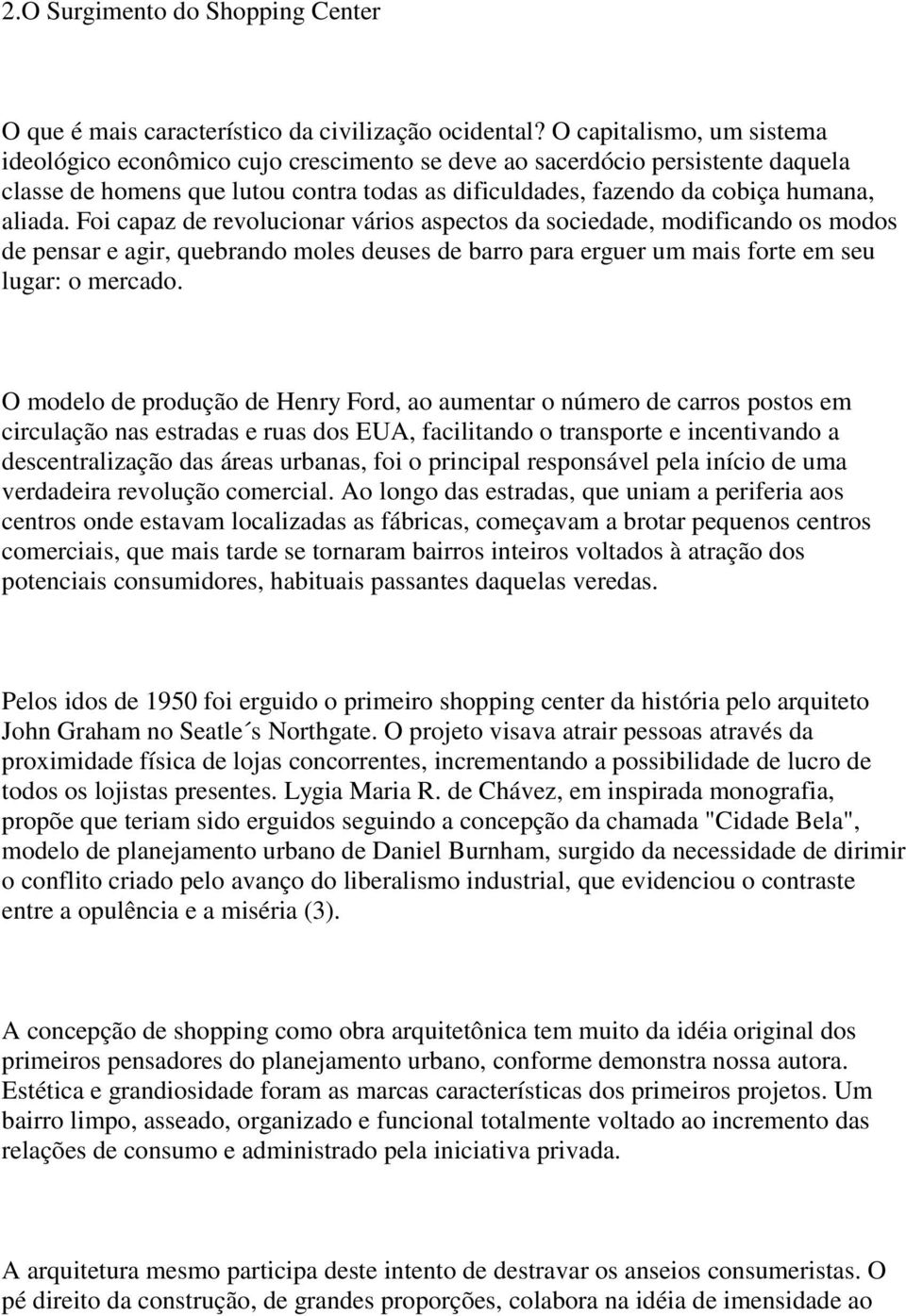 2.O Surgimento do Shopping Center

O que é mais característico da civilização ocidental? O capitalismo, um sistema ideológico econômico cujo crescimento se deve ao sacerdócio persistente daquela classe de homens que lutou contra todas as dificuldades, fazendo da cobiça humana, aliada. Foi capaz de revolucionar vários aspectos da sociedade, modificando os modos de pensar e agir, quebrando moles deuses de barro para erguer um mais forte em seu lugar: o mercado.

O modelo de produção de Henry Ford, ao aumentar o número de carros postos em circulação nas estradas e ruas dos EUA, facilitando o transporte e incentivando a descentralização das áreas urbanas, foi o principal responsável pela início de uma verdadeira revolução comercial. Ao longo das estradas, que uniam a periferia aos centros onde estavam localizadas as fábricas, começavam a brotar pequenos centros comerciais, que mais tarde se tornaram bairros inteiros voltados à atração dos potenciais consumidores, habituais passantes daquelas veredas.

Pelos idos de 1950 foi erguido o primeiro shopping center da história pelo arquiteto John Graham no Seatle´s Northgate. O projeto visava atrair pessoas através da proximidade física de lojas concorrentes, incrementando a possibilidade de lucro de todos os lojistas presentes. Lygia Maria R. de Chávez, em inspirada monografia, propõe que teriam sido erguidos seguindo a concepção da chamada "Cidade Bela", modelo de planejamento urbano de Daniel Burnham, surgido da necessidade de dirimir o conflito criado pelo avanço do liberalismo industrial, que evidenciou o contraste entre a opulência e a miséria (3).

A concepção de shopping como obra arquitetônica tem muito da idéia original dos primeiros pensadores do planejamento urbano, conforme demonstra nossa autora. Estética e grandiosidade foram as marcas características dos primeiros projetos. Um bairro limpo, asseado, organizado e funcional totalmente voltado ao incremento das relações de consumo e administrado pela iniciativa privada.

A arquitetura mesmo participa deste intento de destravar os anseios consumeristas. O pé direito da construção, de grandes proporções, colabora na idéia de imensidade ao